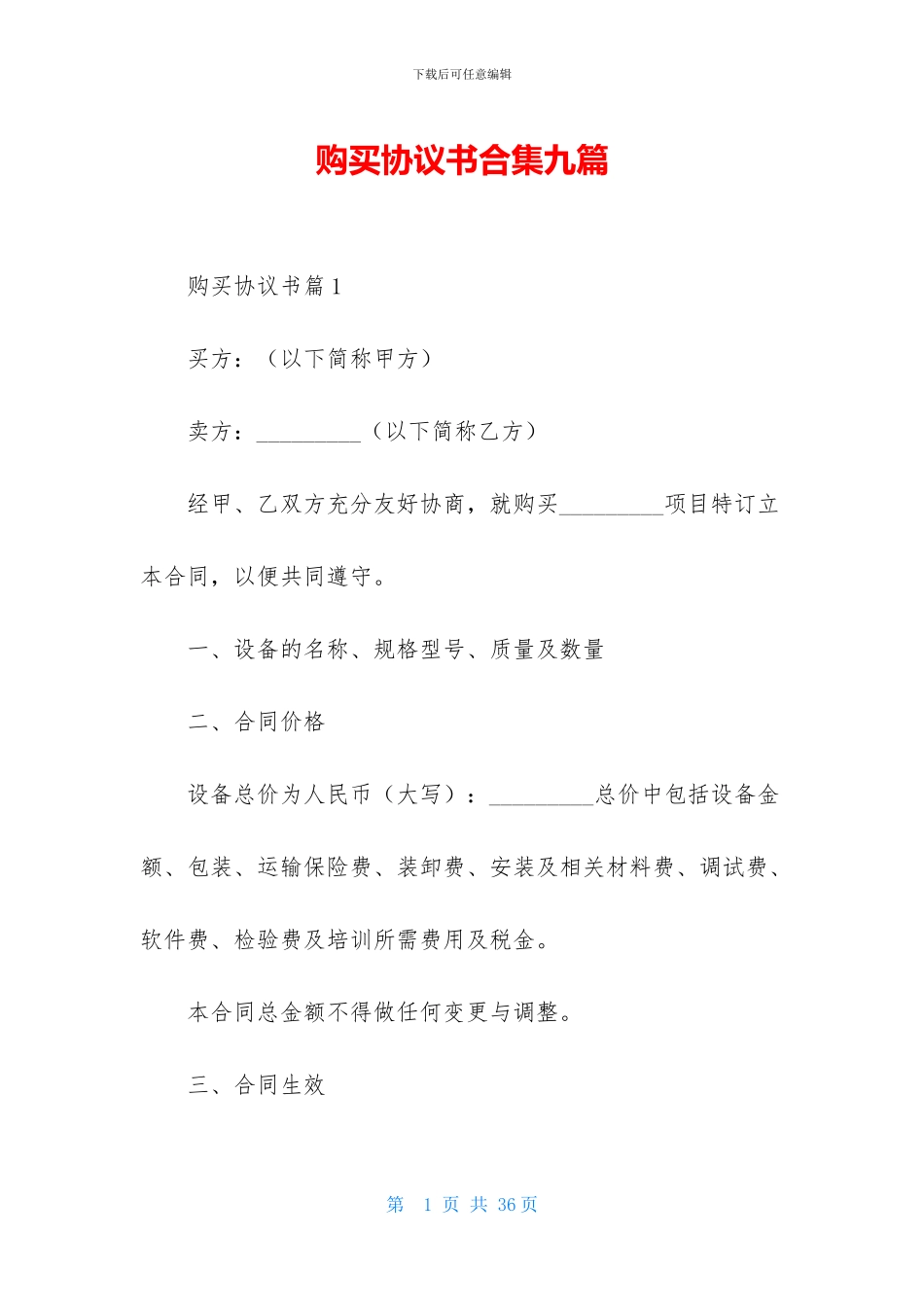 下载后可任意编辑

购买协议书合集九篇

购买协议书篇1

买方：（以下简称甲方）

卖方：_________（以下简称乙方）

经甲、乙双方充分友好协商，就购买_________项目特订立本合同，以便共同遵守。

一、设备的名称、规格型号、质量及数量

二、合同价格

设备总价为人民币（大写）：_________总价中包括设备金额、包装、运输保险费、装卸费、安装及相关材料费、调试费、软件费、检验费及培训所需费用及税金。

本合同总金额不得做任何变更与调整。

三、合同生效

第 1 页 共 36 页